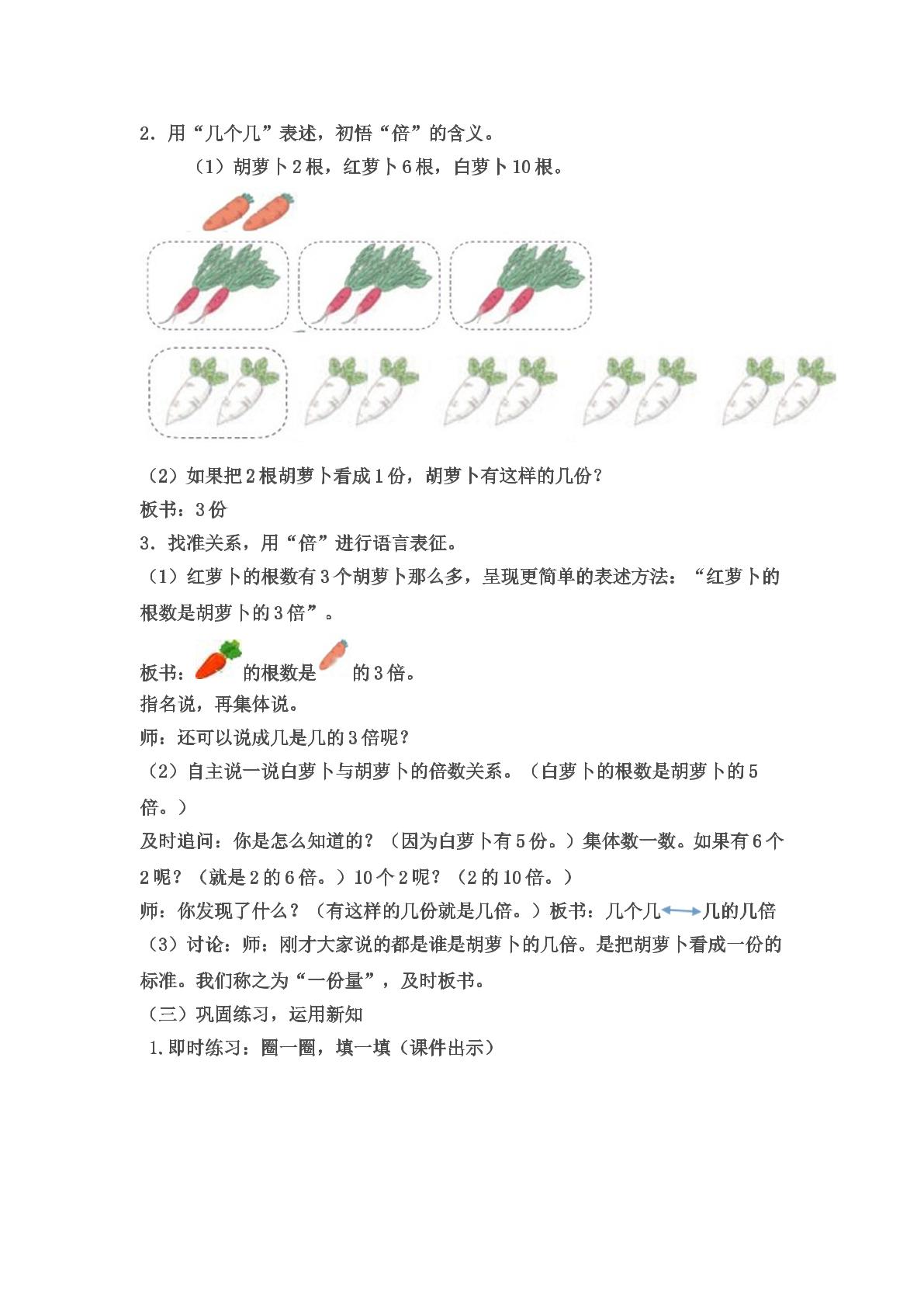 2.用“几个几”表述，初悟“倍”的含义。

（1）胡萝卜2根，红萝卜6根，白萝卜10根。

（2）如果把2根胡萝卜看成1份，胡萝卜有这样的几份？

板书：3份

3.找准关系，用“倍”进行语言表征。

（1）红萝卜的根数有3个胡萝卜那么多，呈现更简单的表述方法：“红萝卜的根数是胡萝卜的3倍”。

板书：的根数是的3倍。

指名说，再集体说。

师：还可以说成几是几的3倍呢？

（2）自主说一说白萝卜与胡萝卜的倍数关系。（白萝卜的根数是胡萝卜的5倍。）

及时追问：你是怎么知道的？（因为白萝卜有5份。）集体数一数。如果有6个2呢？（就是2的6倍。）10个2呢？（2的10倍。）

师：你发现了什么？（有这样的几份就是几倍。）板书：几个几↔几的几倍

（3）讨论：师：刚才大家说的都是谁是胡萝卜的几倍。是把胡萝卜看成一份的标准。我们称之为“一份量”，及时板书。

（三）巩固练习，运用新知

1.即时练习：圈一圈，填一填（课件出示）